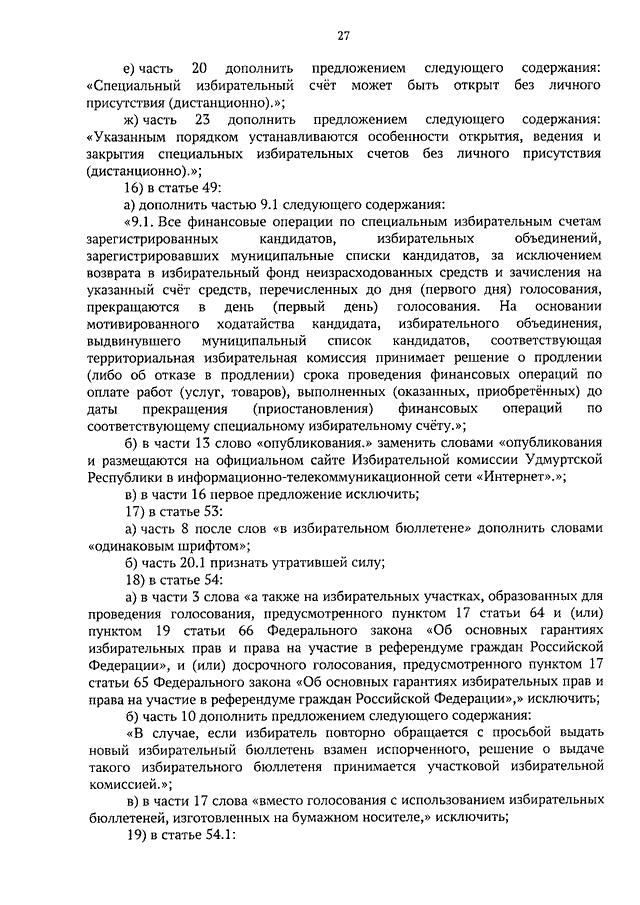 27

е) часть 20 дополнить предложением следующего содержания: «Специальный избирательный счёт может быть открыт без личного присутствия (дистанционно).»;

ж) часть 23 дополнить предложением следующего содержания: «Указанным порядком устанавливаются особенности открытия, ведения и закрытия специальных избирательных счетов без личного присутствия (дистанционно).»;

16) в статье 49:

а) дополнить частью 9.1 следующего содержания:

«9.1. Все финансовые операции по специальным избирательным счетам зарегистрированных кандидатов, избирательных объединений, зарегистрировавших муниципальные списки кандидатов, за исключением возврата в избирательный фонд неизрасходованных средств и зачисления на указанный счёт средств, перечисленных до дня (первого дня) голосования, прекращаются в день (первый день) голосования. На основании мотивированного ходатайства кандидата, избирательного объединения, выдвинувшего муниципальный список кандидатов, соответствующая территориальная избирательная комиссия принимает решение о продлении (либо об отказе в продлении) срока проведения финансовых операций по оплате работ (услуг, товаров), выполненных (оказанных, приобретённых) до даты прекращения (приостановления) финансовых операций по соответствующему специальному избирательному счёту.»;

б) в части 13 слово «опубликования.» заменить словами «опубликования и размещаются на официальном сайте Избирательной комиссии Удмуртской Республики в информационно-телекоммуникационной сети «Интернет».»;

в) в части 16 первое предложение исключить;

17) в статье 53:

а) часть 8 после слов «в избирательном бюллетене» дополнить словами «одинаковым шрифтом»;

б) часть 20.1 признать утратившей силу;

18) в статье 54:

а) в части 3 слова «а также на избирательных участках, образованных для проведения голосования, предусмотренного пунктом 17 статьи 64 и (или) пунктом 19 статьи 66 Федерального закона «Об основных гарантиях избирательных прав и права на участие в референдуме граждан Российской Федерации», и (или) досрочного голосования, предусмотренного пунктом 17 статьи 65 Федерального закона «Об основных гарантиях избирательных прав и права на участие в референдуме граждан Российской Федерации»,» исключить;

б) часть 10 дополнить предложением следующего содержания:

«В случае, если избиратель повторно обращается с просьбой выдать новый избирательный бюллетень взамен испорченного, решение о выдаче такого избирательного бюллетеня принимается участковой избирательной комиссией.»;

в) в части 17 слова «вместо голосования с использованием избирательных бюллетеней, изготовленных на бумажном носителе,» исключить;

19) в статье 54.1: